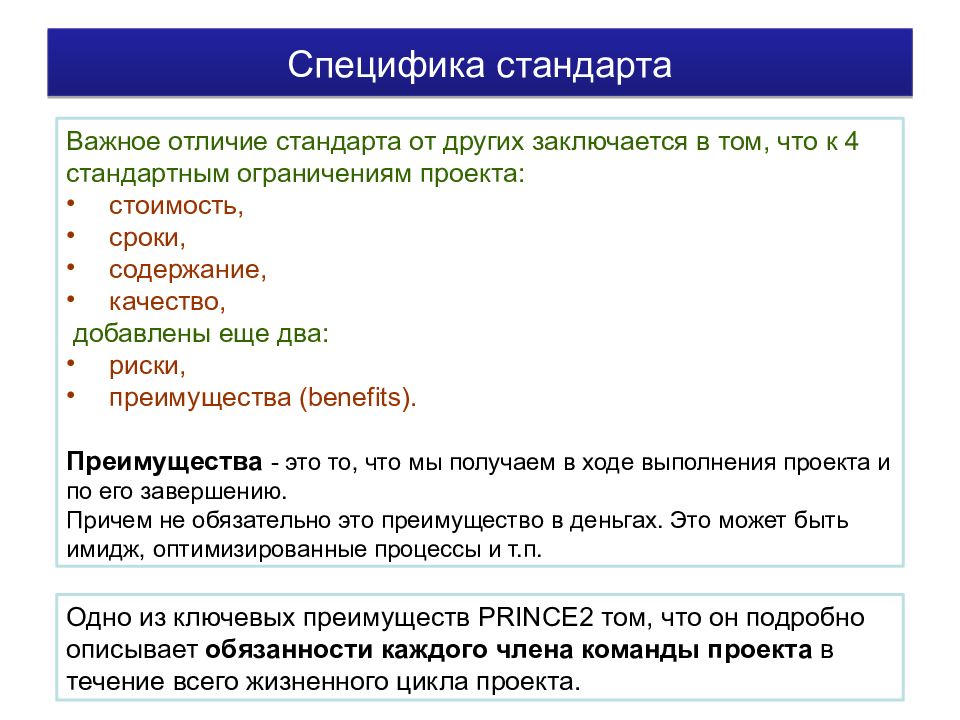 Специфика стандарта

Важное отличие стандарта от других заключается в том, что к 4 стандартным ограничениям проекта:
• стоимость,
• сроки,
• содержание,
• качество,
добавлены еще два:
• риски,
• преимущества (benefits).

Преимущества - это то, что мы получаем в ходе выполнения проекта и по его завершению.
Причем не обязательно это преимущество в деньгах. Это может быть имидж, оптимизированные процессы и т.п.

Одно из ключевых преимуществ PRINCE2 том, что он подробно описывает обязанности каждого члена команды проекта в течение всего жизненного цикла проекта.